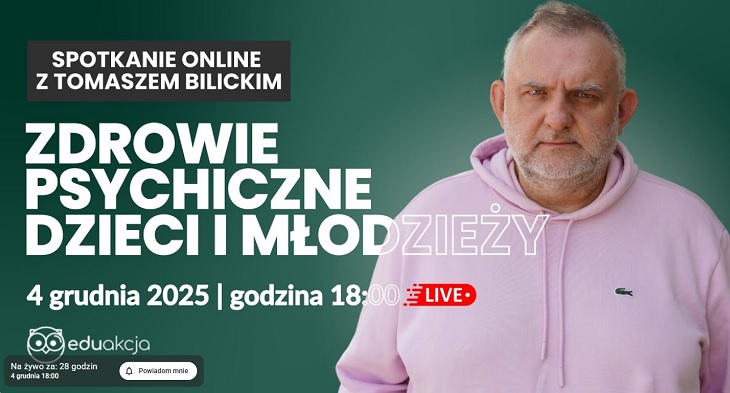 SPOTKANIE ONLINE Z TOMASZEM BILICKIM

ZDROWIE PSYCHICZNE DZIECI I MŁODZIEŻY

4 grudnia 2025 | godzina 18:00 LIVE

eduakcja

Na żywo za: 28 godzin
4 grudnia 18:00

Powiadom mnie